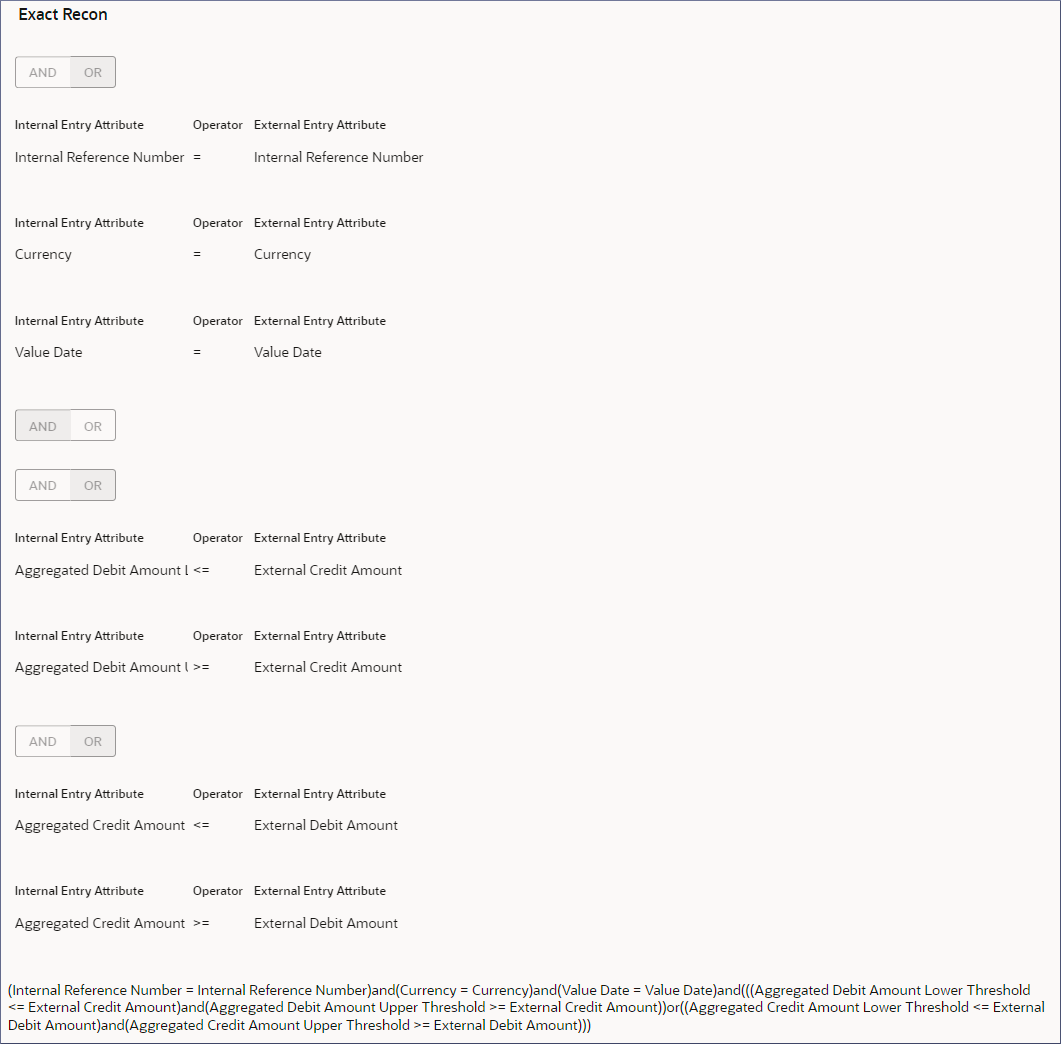 Exact Recon

AND OR

Internal Entry Attribute Operator External Entry Attribute

Internal Reference Number = Internal Reference Number

Internal Entry Attribute Operator External Entry Attribute

Currency = Currency

Internal Entry Attribute Operator External Entry Attribute

Value Date = Value Date

AND OR

AND OR

Internal Entry Attribute Operator External Entry Attribute

Aggregated Debit Amount L <= External Credit Amount

Internal Entry Attribute Operator External Entry Attribute

Aggregated Debit Amount U >= External Credit Amount

AND OR

Internal Entry Attribute Operator External Entry Attribute

Aggregated Credit Amount <= External Debit Amount

Internal Entry Attribute Operator External Entry Attribute

Aggregated Credit Amount >= External Debit Amount

(Internal Reference Number = Internal Reference Number)and(Currency = Currency)and(Value Date = Value Date)and(((Aggregated Debit Amount Lower Threshold <= External Credit Amount)and(Aggregated Debit Amount Upper Threshold >= External Credit Amount))or((Aggregated Credit Amount Lower Threshold <= External Debit Amount)and(Aggregated Credit Amount Upper Threshold >= External Debit Amount)))